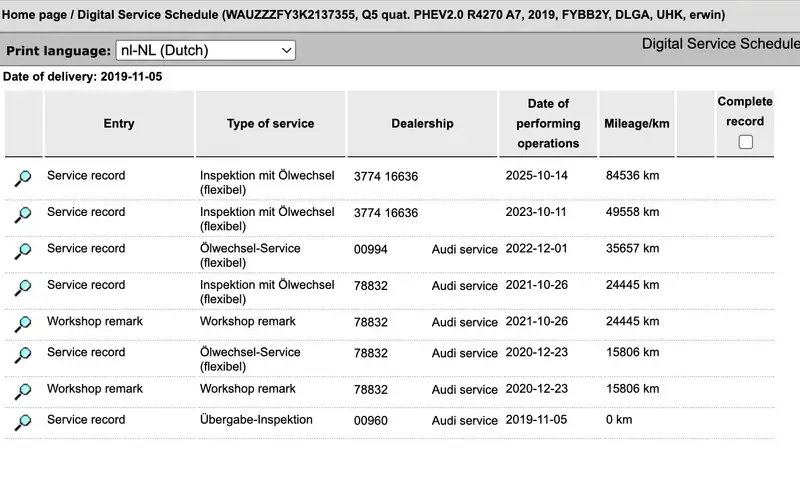 Home page / Digital Service Schedule (WAUZZZFY3K2137355, Q5 quat. PHEV2.0 R4270 A7, 2019, FYBB2Y, DLGA, UHK, erwin)

Print language: nl-NL (Dutch)

Digital Service Schedule

Date of delivery: 2019-11-05

| | Entry | Type of service | Dealership | Date of performing operations | Mileage/km | | Complete record |
|---|---|---|---|---|---|---|---|
| | Service record | Inspektion mit Ölwechsel (flexibel) | 3774 16636 | 2025-10-14 | 84536 km | | |
| | Service record | Inspektion mit Ölwechsel (flexibel) | 3774 16636 | 2023-10-11 | 49558 km | | |
| | Service record | Ölwechsel-Service (flexibel) | 00994 Audi service | 2022-12-01 | 35657 km | | |
| | Service record | Inspektion mit Ölwechsel (flexibel) | 78832 Audi service | 2021-10-26 | 24445 km | | |
| | Workshop remark | Workshop remark | 78832 Audi service | 2021-10-26 | 24445 km | | |
| | Service record | Ölwechsel-Service (flexibel) | 78832 Audi service | 2020-12-23 | 15806 km | | |
| | Workshop remark | Workshop remark | 78832 Audi service | 2020-12-23 | 15806 km | | |
| | Service record | Übergabe-Inspektion | 00960 Audi service | 2019-11-05 | 0 km | | |